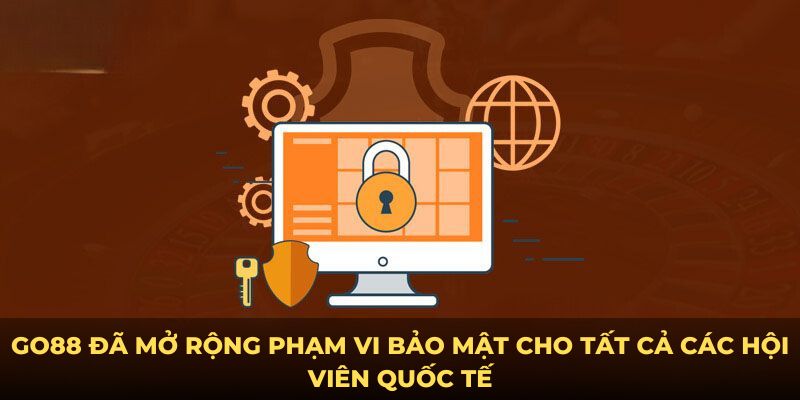 GO88 ĐÃ MỞ RỘNG PHẠM VI BẢO MẬT CHO TẤT CẢ CÁC HỘI VIÊN QUỐC TẾ